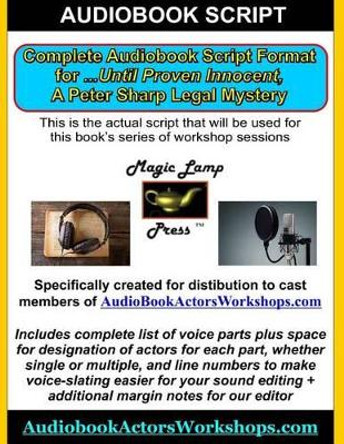 AUDIOBOOK SCRIPT

Complete Audiobook Script Format for ...Until Proven Innocent, A Peter Sharp Legal Mystery

This is the actual script that will be used for this book's series of workshop sessions

Magic Lamp Press ™

Specifically created for distibution to cast members of AudioBookActorsWorkshops.com

Includes complete list of voice parts plus space for designation of actors for each part, whether single or multiple, and line numbers to make voice-slating easier for your sound editing + additional margin notes for our editor

AudiobookActorsWorkshops.com